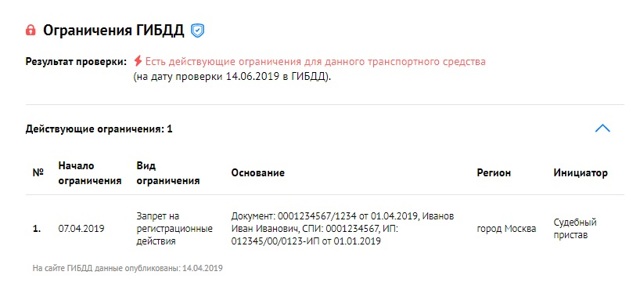 Ограничения ГИБДД

Результат проверки: Есть действующие ограничения для данного транспортного средства (на дату проверки 14.06.2019 в ГИБДД).

Действующие ограничения: 1

| № | Начало ограничения | Вид ограничения | Основание | Регион | Инициатор |
|---|---|---|---|---|---|
| 1. | 07.04.2019 | Запрет на регистрационные действия | Документ: 0001234567/1234 от 01.04.2019, Иванов Иван Иванович, СПИ: 0001234567, ИП: 012345/00/0123-ИП от 01.01.2019 | город Москва | Судебный пристав |

На сайте ГИБДД данные опубликованы: 14.04.2019